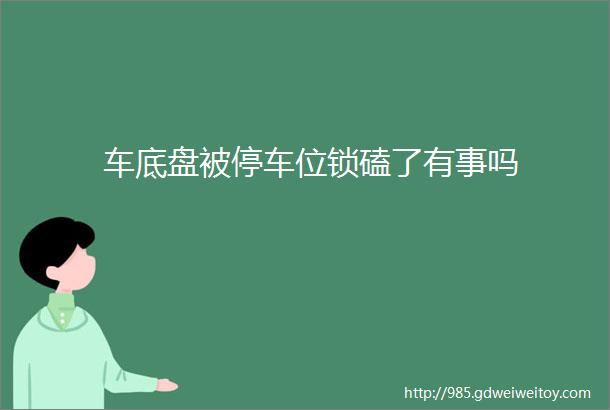 车底盘被停车位锁磕了有事吗

http://985.gdweiweitoy.com